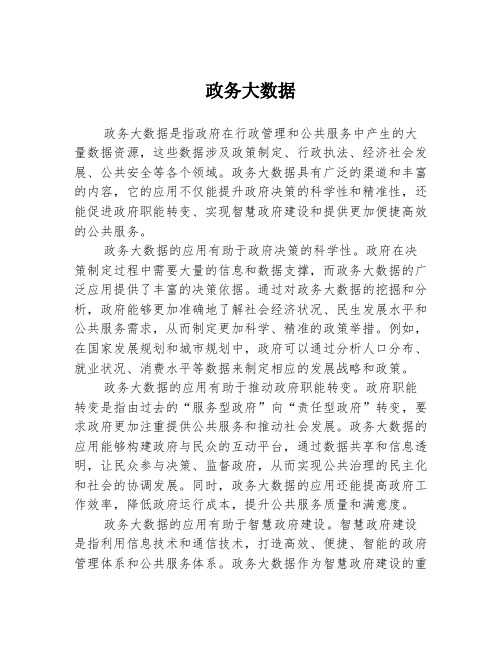 政务大数据

政务大数据是指政府在行政管理和公共服务中产生的大量数据资源，这些数据涉及政策制定、行政执法、经济社会发展、公共安全等各个领域。政务大数据具有广泛的渠道和丰富的内容，它的应用不仅能提升政府决策的科学性和精准性，还能促进政府职能转变、实现智慧政府建设和提供更加便捷高效的公共服务。

政务大数据的应用有助于政府决策的科学性。政府在决策制定过程中需要大量的信息和数据支撑，而政务大数据的广泛应用提供了丰富的决策依据。通过对政务大数据的挖掘和分析，政府能够更加准确地了解社会经济状况、民生发展水平和公共服务需求，从而制定更加科学、精准的政策举措。例如，在国家发展规划和城市规划中，政府可以通过分析人口分布、就业状况、消费水平等数据来制定相应的发展战略和政策。

政务大数据的应用有助于推动政府职能转变。政府职能转变是指由过去的“服务型政府”向“责任型政府”转变，要求政府更加注重提供公共服务和推动社会发展。政务大数据的应用能够构建政府与民众的互动平台，通过数据共享和信息透明，让民众参与决策、监督政府，从而实现公共治理的民主化和社会的协调发展。同时，政务大数据的应用还能提高政府工作效率，降低政府运行成本，提升公共服务质量和满意度。

政务大数据的应用有助于智慧政府建设。智慧政府建设是指利用信息技术和通信技术，打造高效、便捷、智能的政府管理体系和公共服务体系。政务大数据作为智慧政府建设的重